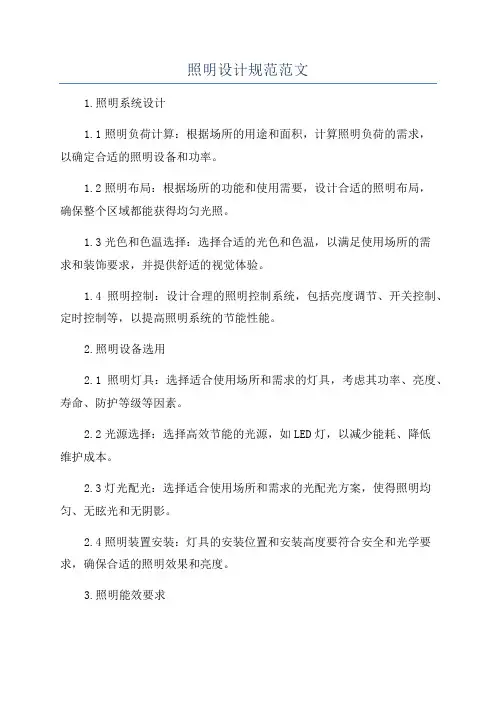 照明设计规范范文

1.照明系统设计

1.1照明负荷计算：根据场所的用途和面积，计算照明负荷的需求，以确定合适的照明设备和功率。

1.2照明布局：根据场所的功能和使用需要，设计合适的照明布局，确保整个区域都能获得均匀光照。

1.3光色和色温选择：选择合适的光色和色温，以满足使用场所的需求和装饰要求，并提供舒适的视觉体验。

1.4 照明控制：设计合理的照明控制系统，包括亮度调节、开关控制、定时控制等，以提高照明系统的节能性能。

2.照明设备选用

2.1 照明灯具：选择适合使用场所和需求的灯具，考虑其功率、亮度、寿命、防护等级等因素。

2.2光源选择：选择高效节能的光源，如LED灯，以减少能耗、降低维护成本。

2.3灯光配光：选择适合使用场所和需求的光配光方案，使得照明均匀、无眩光和无阴影。

2.4照明装置安装：灯具的安装位置和安装高度要符合安全和光学要求，确保合适的照明效果和亮度。

3.照明能效要求